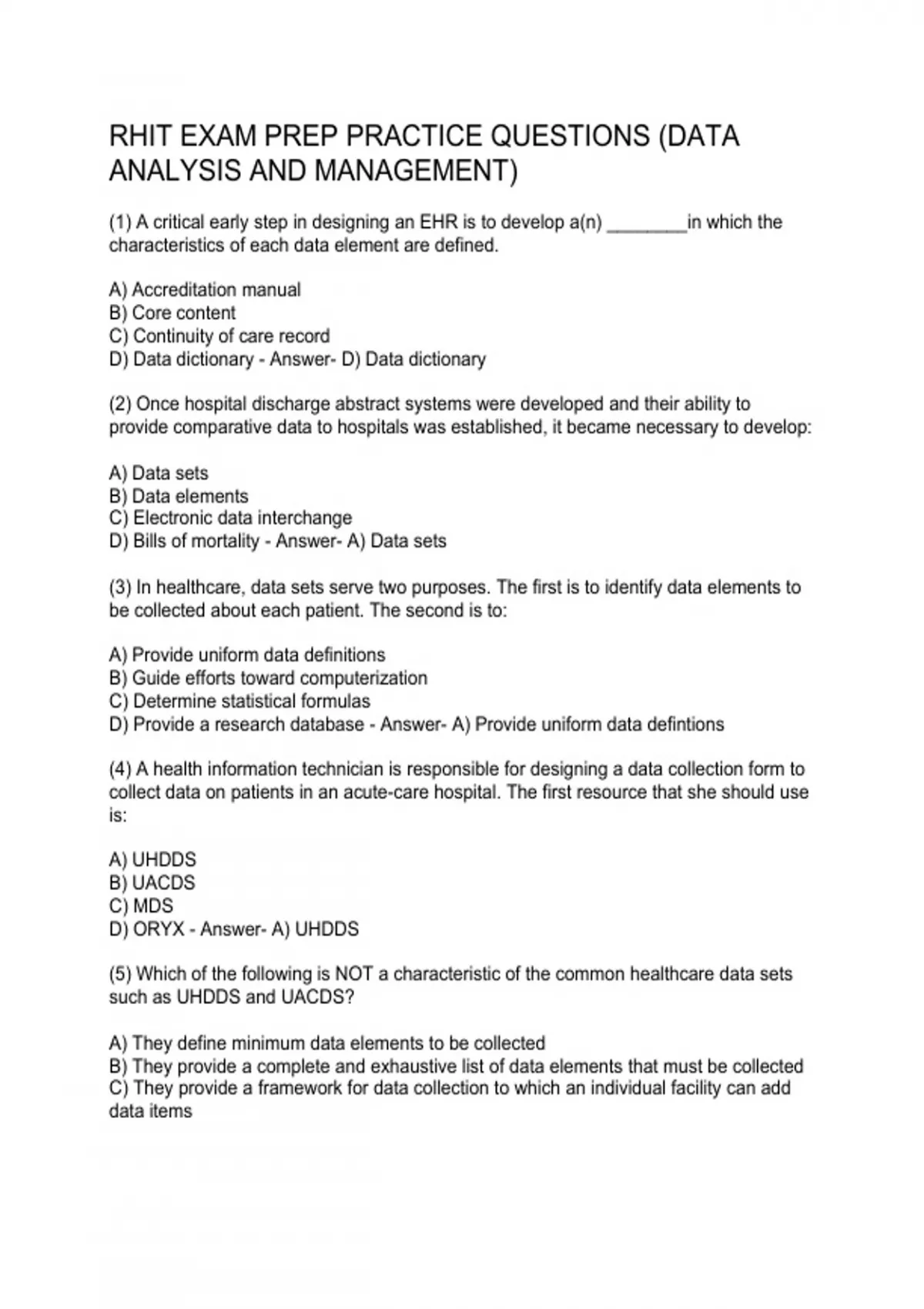 RHIT EXAM PREP PRACTICE QUESTIONS (DATA ANALYSIS AND MANAGEMENT)

(1) A critical early step in designing an EHR is to develop a(n) ________in which the characteristics of each data element are defined.

A) Accreditation manual
B) Core content
C) Continuity of care record
D) Data dictionary - Answer- D) Data dictionary

(2) Once hospital discharge abstract systems were developed and their ability to provide comparative data to hospitals was established, it became necessary to develop:

A) Data sets
B) Data elements
C) Electronic data interchange
D) Bills of mortality - Answer- A) Data sets

(3) In healthcare, data sets serve two purposes. The first is to identify data elements to be collected about each patient. The second is to:

A) Provide uniform data definitions
B) Guide efforts toward computerization
C) Determine statistical formulas
D) Provide a research database - Answer- A) Provide uniform data defintions

(4) A health information technician is responsible for designing a data collection form to collect data on patients in an acute-care hospital. The first resource that she should use is:

A) UHDDS
B) UACDS
C) MDS
D) ORYX - Answer- A) UHDDS

(5) Which of the following is NOT a characteristic of the common healthcare data sets such as UHDDS and UACDS?

A) They define minimum data elements to be collected
B) They provide a complete and exhaustive list of data elements that must be collected
C) They provide a framework for data collection to which an individual facility can add data items